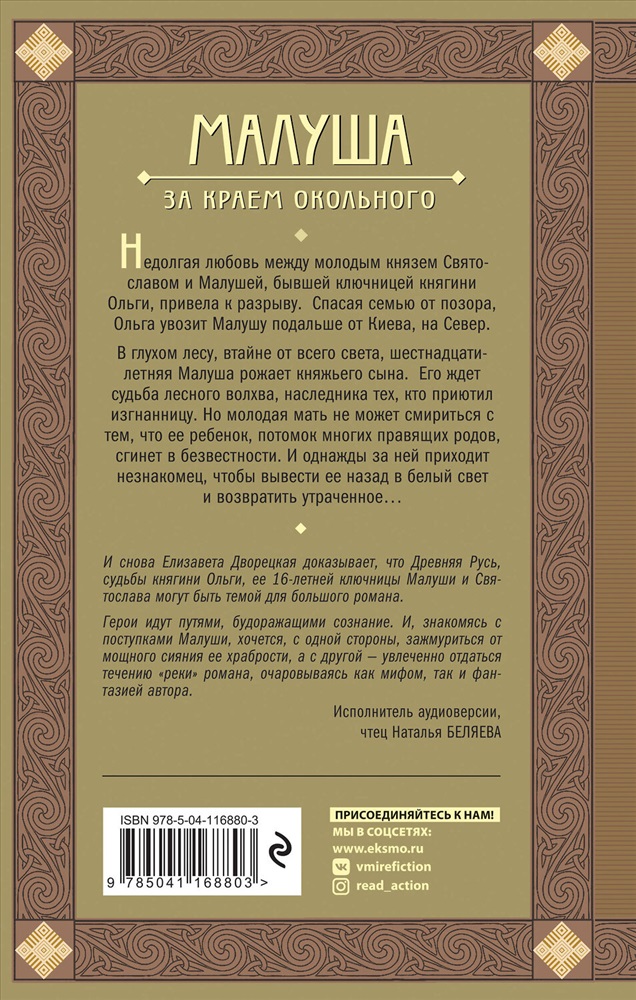 МАЛУША

ЗА КРАЕМ ОКОЛЬНОГО

Недолгая любовь между молодым князем Святославом и Малушей, бывшей ключницей княгини Ольги, привела к разрыву. Спасая семью от позора, Ольга увозит Малушу подальше от Киева, на Север.

В глухом лесу, втайне от всего света, шестнадцатилетняя Малуша рожает княжьего сына. Его ждет судьба лесного волхва, наследника тех, кто приютил изгнанницу. Но молодая мать не может смириться с тем, что ее ребенок, потомок многих правящих родов, сгинет в безвестности. И однажды за ней приходит незнакомец, чтобы вывести ее назад в белый свет и возвратить утраченное…

И снова Елизавета Дворецкая доказывает, что Древняя Русь, судьбы княгини Ольги, ее 16-летней ключницы Малуши и Святослава могут быть темой для большого романа.

Герои идут путями, будоражащими сознание. И, знакомясь с поступками Малуши, хочется, с одной стороны, зажмуриться от мощного сияния ее храбрости, а с другой — увлеченно отдаться течению «реки» романа, очаровываясь как мифом, так и фантазией автора.

Исполнитель аудиоверсии, чтец Наталья БЕЛЯЕВА

ISBN 978-5-04-116880-3

9 785041 168803 >

ПРИСОЕДИНЯЙТЕСЬ К НАМ!
МЫ В СОЦСЕТЯХ:
www.eksmo.ru
vmirefiction
read_action